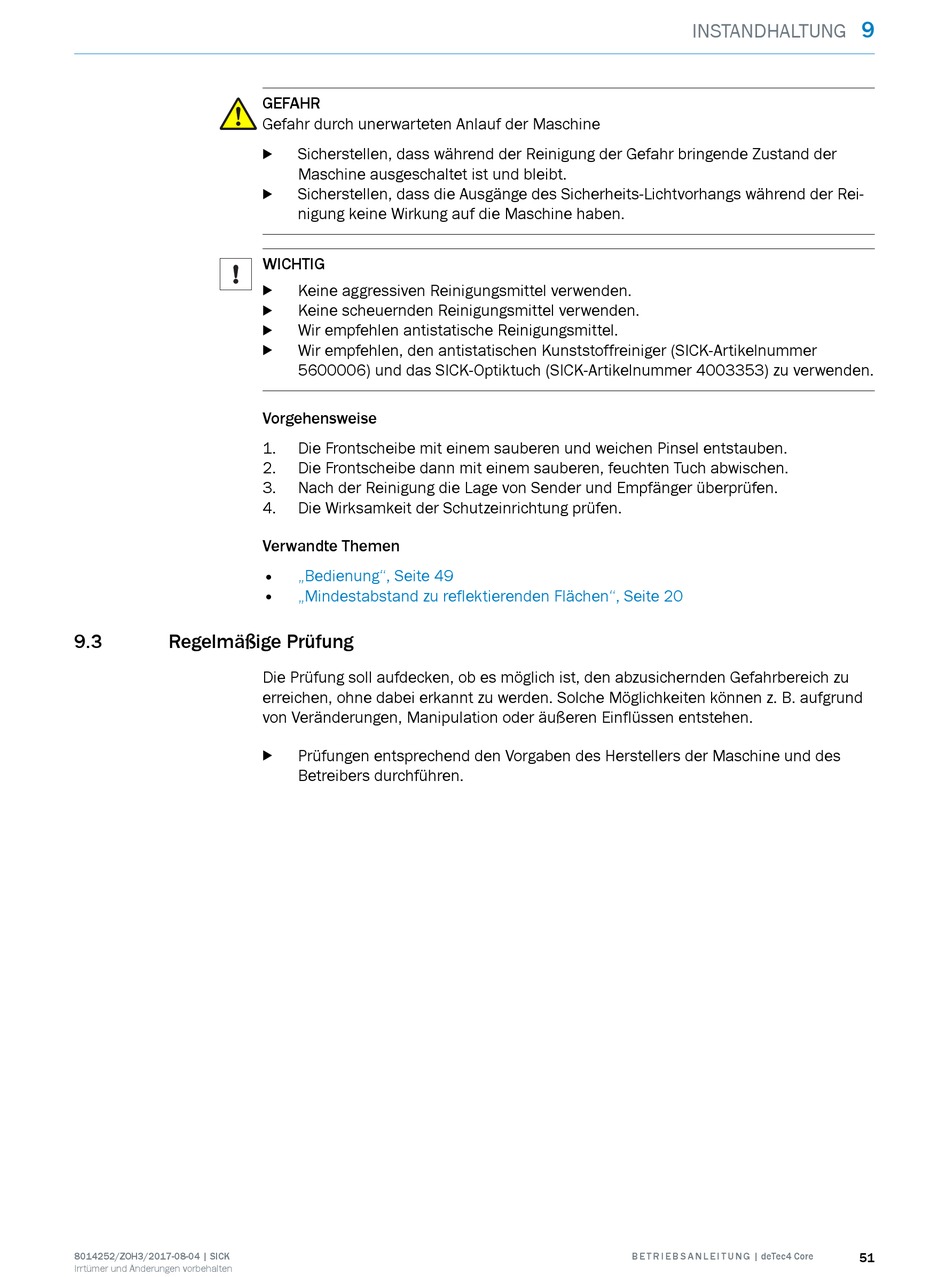 INSTANDHALTUNG 9

GEFAHR
Gefahr durch unerwarteten Anlauf der Maschine

▶ Sicherstellen, dass während der Reinigung der Gefahr bringende Zustand der Maschine ausgeschaltet ist und bleibt.
▶ Sicherstellen, dass die Ausgänge des Sicherheits-Lichtvorhangs während der Reinigung keine Wirkung auf die Maschine haben.

!

WICHTIG
▶ Keine aggressiven Reinigungsmittel verwenden.
▶ Keine scheuernden Reinigungsmittel verwenden.
▶ Wir empfehlen antistatische Reinigungsmittel.
▶ Wir empfehlen, den antistatischen Kunststoffreiniger (SICK-Artikelnummer 5600006) und das SICK-Optiktuch (SICK-Artikelnummer 4003353) zu verwenden.

Vorgehensweise

1. Die Frontscheibe mit einem sauberen und weichen Pinsel entstauben.
2. Die Frontscheibe dann mit einem sauberen, feuchten Tuch abwischen.
3. Nach der Reinigung die Lage von Sender und Empfänger überprüfen.
4. Die Wirksamkeit der Schutzeinrichtung prüfen.

Verwandte Themen

• „Bedienung“, Seite 49
• „Mindestabstand zu reflektierenden Flächen“, Seite 20

9.3 Regelmäßige Prüfung

Die Prüfung soll aufdecken, ob es möglich ist, den abzusichernden Gefahrbereich zu erreichen, ohne dabei erkannt zu werden. Solche Möglichkeiten können z. B. aufgrund von Veränderungen, Manipulation oder äußeren Einflüssen entstehen.

▶ Prüfungen entsprechend den Vorgaben des Herstellers der Maschine und des Betreibers durchführen.

8014252/ZOH3/2017-08-04 | SICK
Irrtümer und Änderungen vorbehalten

BETRIEBSANLEITUNG | deTec4 Core

51